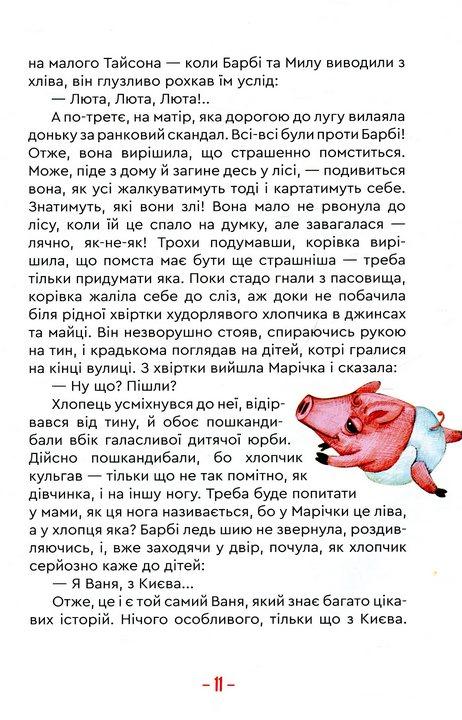 на малого Тайсона — коли Барбі та Милу виводили з хліва, він глузливо рохкав їм услід:

— Люта, Люта, Люта!..

А по-третє, на матір, яка дорогою до лугу вилаяла доньку за ранковий скандал. Всі-всі були проти Барбі! Отже, вона вирішила, що страшенно помститься. Може, піде з дому й загине десь у лісі, — подивиться вона, як усі жалкуватимуть тоді і картатимуть себе. Знатимуть, які вони злі! Вона мало не рвонула до лісу, коли їй це спало на думку, але завагалася — лячно, як-не-як! Трохи подумавши, корівка вирішила, що помста має бути ще страшніша — треба тільки придумати яка. Поки стадо гнали з пасовища, корівка жаліла себе до сліз, аж доки не побачила біля рідної хвіртки худорлявого хлопчика в джинсах та майці. Він незворушно стояв, спираючись рукою на тин, і крадькома поглядав на дітей, котрі гралися на кінці вулиці. З хвіртки вийшла Марічка і сказала:

— Ну що? Пішли?

Хлопець усміхнувся до неї, відірвався від тину, й обоє пошкандибали вбік галасливої дитячої юрби. Дійсно пошкандибали, бо хлопчик кульгав — тільки що не так помітно, як дівчинка, і на іншу ногу. Треба буде попитати у мами, як ця нога називається, бо у Марічки це ліва, а у хлопця яка? Барбі ледь шию не звернула, роздивляючись, і, вже заходячи у двір, почула, як хлопчик серйозно каже до дітей:

— Я Ваня, з Києва...

Отже, це і є той самий Ваня, який знає багато цікавих історій. Нічого особливого, тільки що з Києва.

– 11 –